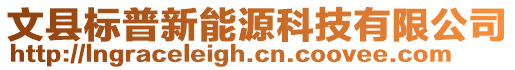 文县标普新能源科技有限公司
http://lngraceleigh.cn.coovee.com